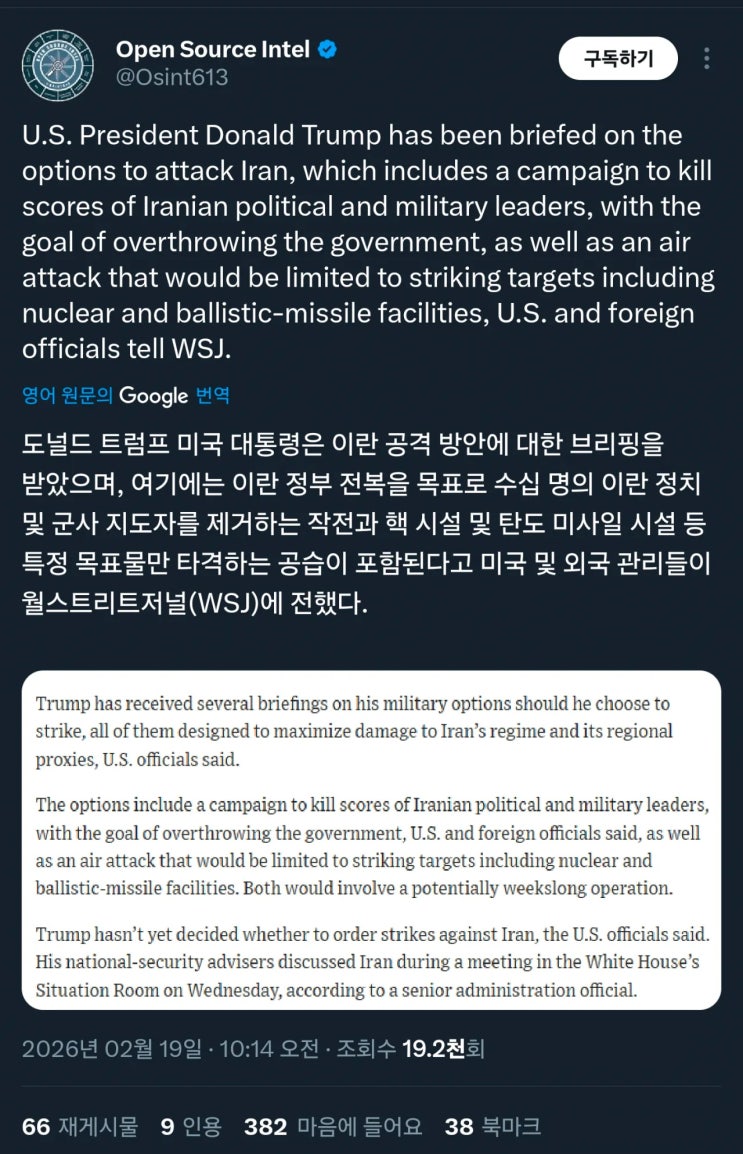 Open Source Intel
@Osint613

구독하기

U.S. President Donald Trump has been briefed on the options to attack Iran, which includes a campaign to kill scores of Iranian political and military leaders, with the goal of overthrowing the government, as well as an air attack that would be limited to striking targets including nuclear and ballistic-missile facilities, U.S. and foreign officials tell WSJ.

영어 원문의 Google 번역

도널드 트럼프 미국 대통령은 이란 공격 방안에 대한 브리핑을 받았으며, 여기에는 이란 정부 전복을 목표로 수십 명의 이란 정치 및 군사 지도자를 제거하는 작전과 핵 시설 및 탄도 미사일 시설 등 특정 목표물만 타격하는 공습이 포함된다고 미국 및 외국 관리들이 월스트리트저널(WSJ)에 전했다.

Trump has received several briefings on his military options should he choose to strike, all of them designed to maximize damage to Iran's regime and its regional proxies, U.S. officials said.

The options include a campaign to kill scores of Iranian political and military leaders, with the goal of overthrowing the government, U.S. and foreign officials said, as well as an air attack that would be limited to striking targets including nuclear and ballistic-missile facilities. Both would involve a potentially weekslong operation.

Trump hasn't yet decided whether to order strikes against Iran, the U.S. officials said. His national-security advisers discussed Iran during a meeting in the White House's Situation Room on Wednesday, according to a senior administration official.

2026년 02월 19일 · 10:14 오전 · 조회수 19.2천회

66 재게시물 9 인용 382 마음에 들어요 38 북마크